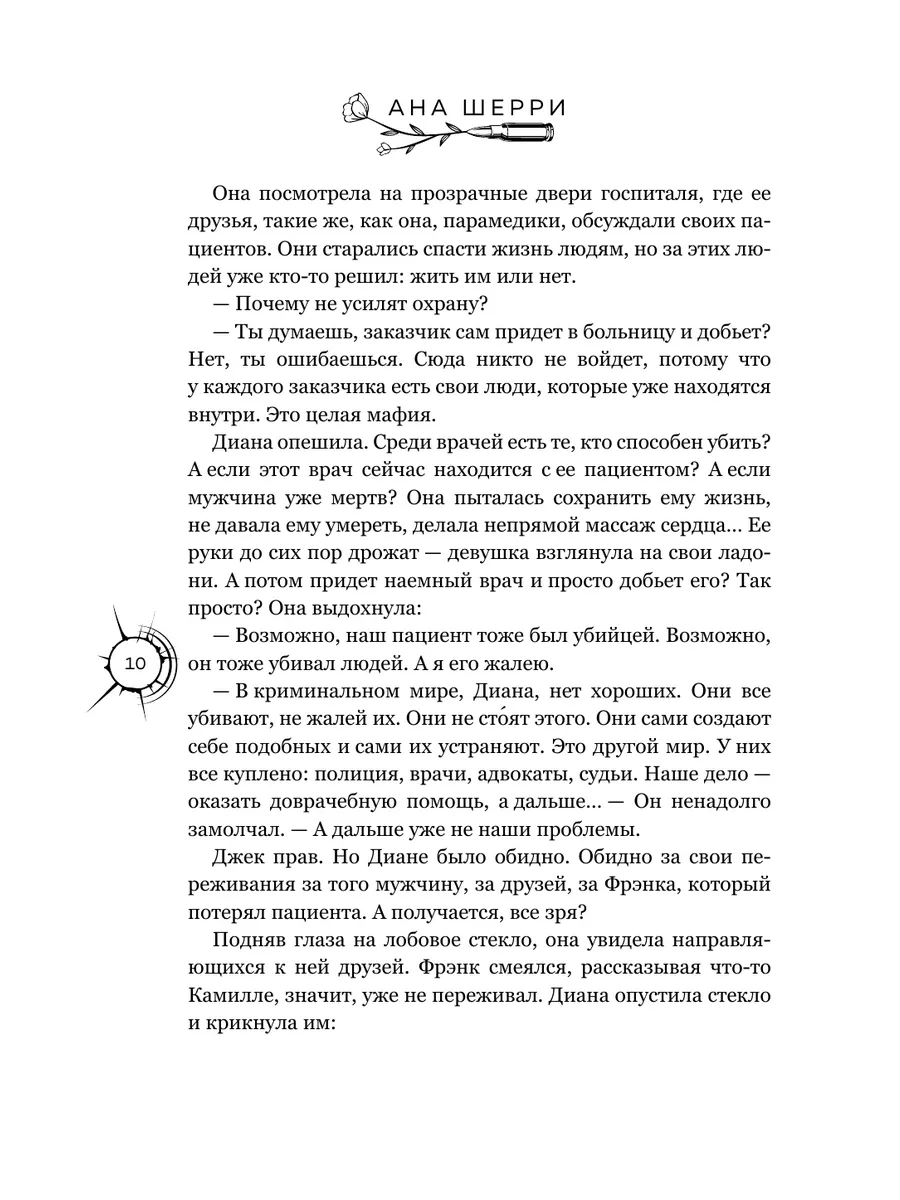 АНА ШЕРРИ

Она посмотрела на прозрачные двери госпиталя, где ее друзья, такие же, как она, парамедики, обсуждали своих пациентов. Они старались спасти жизнь людям, но за этих людей уже кто-то решил: жить им или нет.

— Почему не усилят охрану?

— Ты думаешь, заказчик сам придет в больницу и добьет? Нет, ты ошибаешься. Сюда никто не войдет, потому что у каждого заказчика есть свои люди, которые уже находятся внутри. Это целая мафия.

Диана опешила. Среди врачей есть те, кто способен убить? А если этот врач сейчас находится с ее пациентом? А если мужчина уже мертв? Она пыталась сохранить ему жизнь, не давала ему умереть, делала непрямой массаж сердца... Ее руки до сих пор дрожат — девушка взглянула на свои ладони. А потом придет наемный врач и просто добьет его? Так просто? Она выдохнула:

10

— Возможно, наш пациент тоже был убийцей. Возможно, он тоже убивал людей. А я его жалею.

— В криминальном мире, Диана, нет хороших. Они все убивают, не жалей их. Они не сто́ят этого. Они сами создают себе подобных и сами их устраняют. Это другой мир. У них все куплено: полиция, врачи, адвокаты, судьи. Наше дело — оказать доврачебную помощь, а дальше... — Он ненадолго замолчал. — А дальше уже не наши проблемы.

Джек прав. Но Диане было обидно. Обидно за свои переживания за того мужчину, за друзей, за Фрэнка, который потерял пациента. А получается, все зря?

Подняв глаза на лобовое стекло, она увидела направляющихся к ней друзей. Фрэнк смеялся, рассказывая что-то Камилле, значит, уже не переживал. Диана опустила стекло и крикнула им: